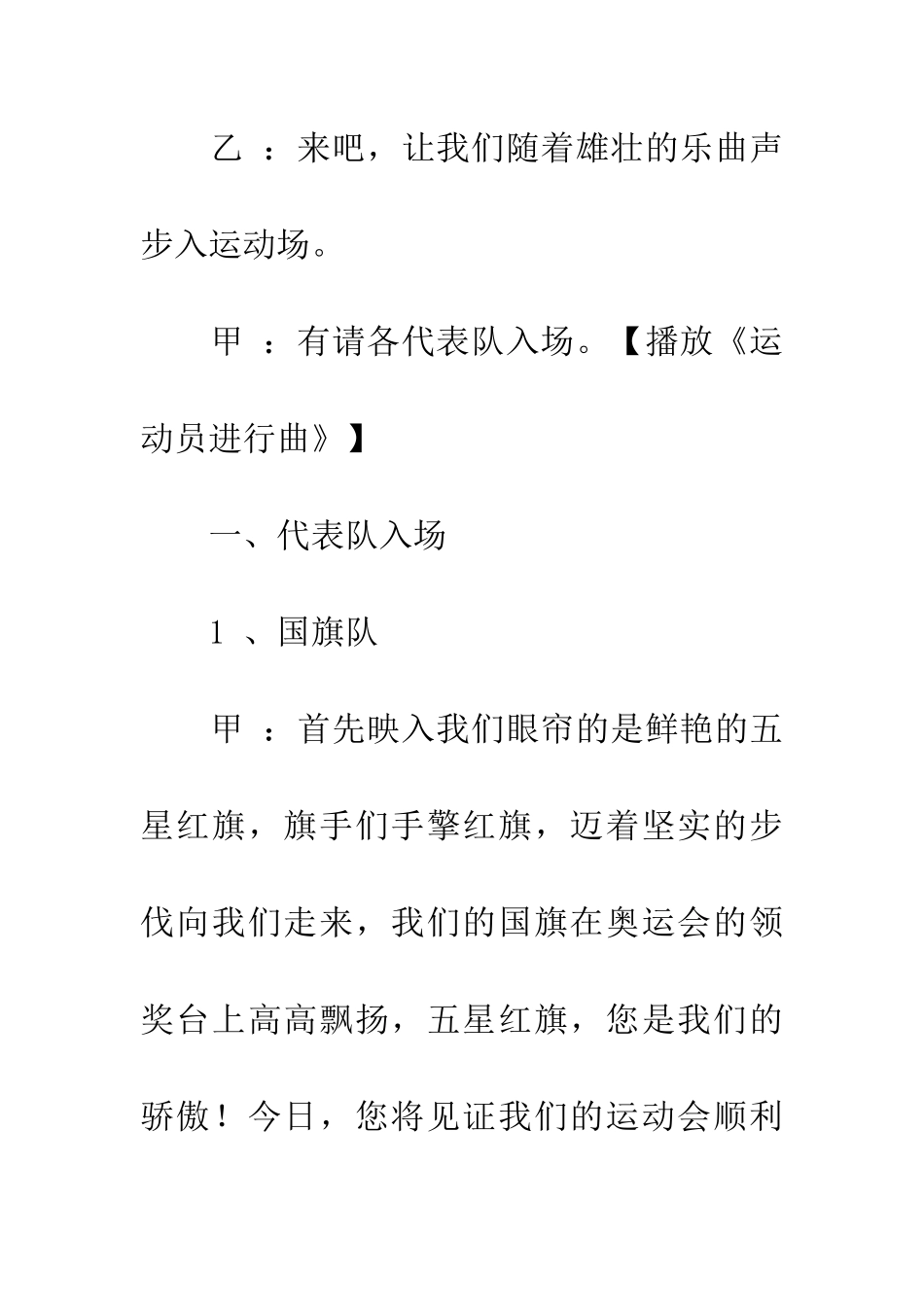 乙 ：来吧，让我们随着雄壮的乐曲声步入运动场。

甲 ：有请各代表队入场。【播放《运动员进行曲》】

一、代表队入场

1 、国旗队

甲 ：首先映入我们眼帘的是鲜艳的五星红旗，旗手们手擎红旗，迈着坚实的步伐向我们走来，我们的国旗在奥运会的领奖台上高高飘扬，五星红旗，您是我们的骄傲！今日，您将见证我们的运动会顺利